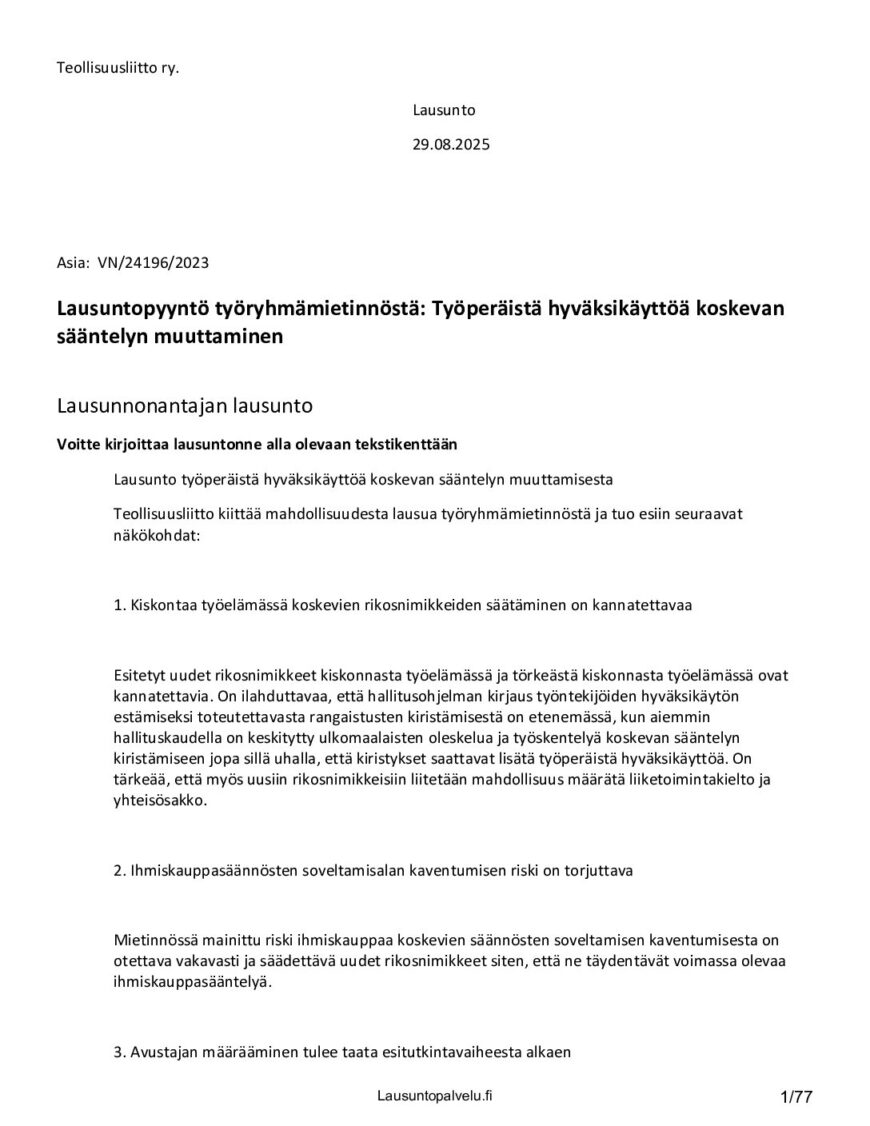 Teollisuusliitto ry.

Lausunto

29.08.2025

Asia: VN/24196/2023

Lausuntopyyntö työryhmämietinnöstä: Työperäistä hyväksikäyttöä koskevan sääntelyn muuttaminen

Lausunnonantajan lausunto

Voitte kirjoittaa lausuntonne alla olevaan tekstikenttään

Lausunto työperäistä hyväksikäyttöä koskevan sääntelyn muuttamisesta

Teollisuusliitto kiittää mahdollisuudesta lausua työryhmämietinnöstä ja tuo esiin seuraavat näkökohdat:

1. Kiskontaa työelämässä koskevien rikosnimikkeiden säätäminen on kannatettavaa

Esitetyt uudet rikosnimikkeet kiskonnasta työelämässä ja törkeästä kiskonnasta työelämässä ovat kannatettavia. On ilahduttavaa, että hallitusohjelman kirjaus työntekijöiden hyväksikäytön estämiseksi toteutettavasta rangaistusten kiristämisestä on etenemässä, kun aiemmin hallituskaudella on keskitytty ulkomaalaisten oleskelua ja työskentelyä koskevan sääntelyn kiristämiseen jopa sillä uhalla, että kiristykset saattavat lisätä työperäistä hyväksikäyttöä. On tärkeää, että myös uusiin rikosnimikkeisiin liitetään mahdollisuus määrätä liiketoimintakielto ja yhteisösakko.

2. Ihmiskauppasäännösten soveltamisalan kaventumisen riski on torjuttava

Mietinnössä mainittu riski ihmiskauppaa koskevien säännösten soveltamisen kaventumisesta on otettava vakavasti ja säädettävä uudet rikosnimikkeet siten, että ne täydentävät voimassa olevaa ihmiskauppasääntelyä.

3. Avustajan määrääminen tulee taata esitutkintavaiheesta alkaen

Lausuntopalvelu.fi

1/77